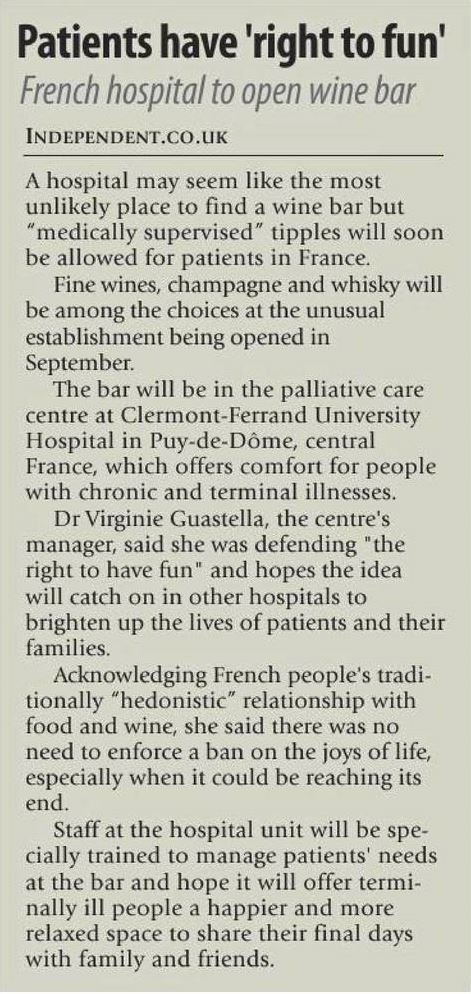 Patients have 'right to fun'

French hospital to open wine bar

INDEPENDENT.CO.UK

A hospital may seem like the most unlikely place to find a wine bar but "medically supervised" tipples will soon be allowed for patients in France.

Fine wines, champagne and whisky will be among the choices at the unusual establishment being opened in September.

The bar will be in the palliative care centre at Clermont-Ferrand University Hospital in Puy-de-Dôme, central France, which offers comfort for people with chronic and terminal illnesses.

Dr Virginie Guastella, the centre's manager, said she was defending "the right to have fun" and hopes the idea will catch on in other hospitals to brighten up the lives of patients and their families.

Acknowledging French people's traditionally "hedonistic" relationship with food and wine, she said there was no need to enforce a ban on the joys of life, especially when it could be reaching its end.

Staff at the hospital unit will be specially trained to manage patients' needs at the bar and hope it will offer terminally ill people a happier and more relaxed space to share their final days with family and friends.